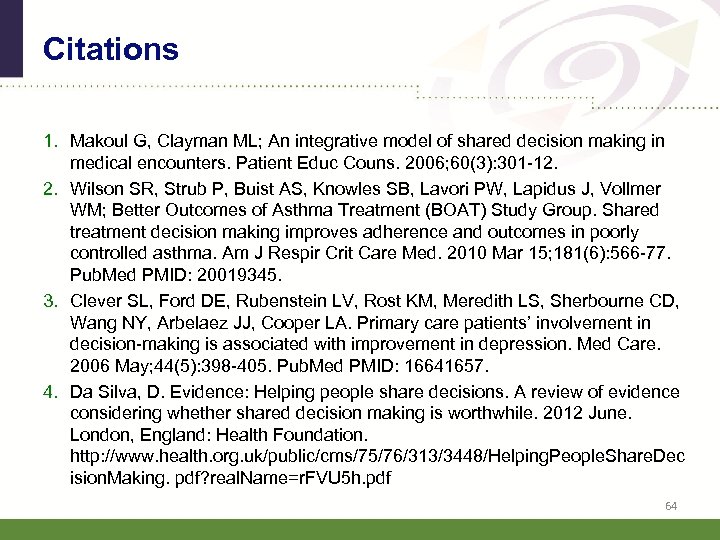 Citations

1. Makoul G, Clayman ML; An integrative model of shared decision making in medical encounters. Patient Educ Couns. 2006;60(3):301-12.

2. Wilson SR, Strub P, Buist AS, Knowles SB, Lavori PW, Lapidus J, Vollmer WM; Better Outcomes of Asthma Treatment (BOAT) Study Group. Shared treatment decision making improves adherence and outcomes in poorly controlled asthma. Am J Respir Crit Care Med. 2010 Mar 15;181(6):566-77. PubMed PMID: 20019345.

3. Clever SL, Ford DE, Rubenstein LV, Rost KM, Meredith LS, Sherbourne CD, Wang NY, Arbelaez JJ, Cooper LA. Primary care patients' involvement in decision-making is associated with improvement in depression. Med Care. 2006 May;44(5):398-405. PubMed PMID: 16641657.

4. Da Silva, D. Evidence: Helping people share decisions. A review of evidence considering whether shared decision making is worthwhile. 2012 June. London, England: Health Foundation. http://www.health.org.uk/public/cms/75/76/313/3448/HelpingPeopleShareDecisionMaking. pdf?realName=rFVU5h.pdf

64